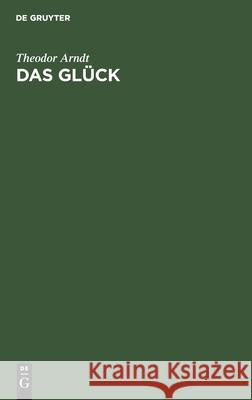 DE GRUYTER

Theodor Arndt
DAS GLÜCK

DE
G

Kraina Książek